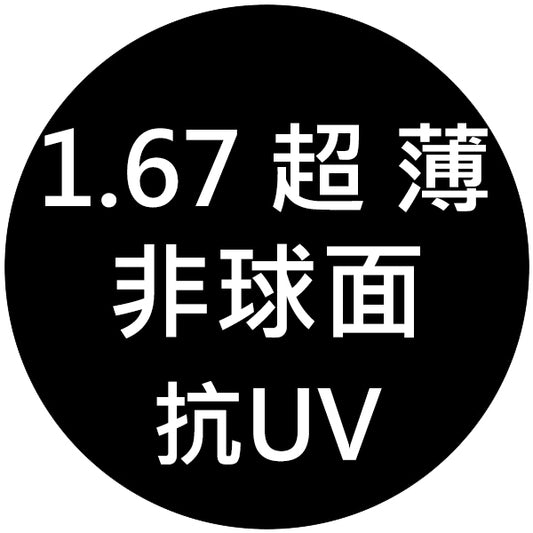 1.67 超 薄
非球面
抗UV